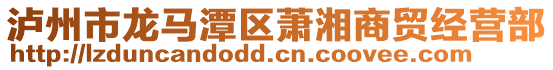 泸州市龙马潭区萧湘商贸经营部
http://lzduncandodd.cn.coovee.com